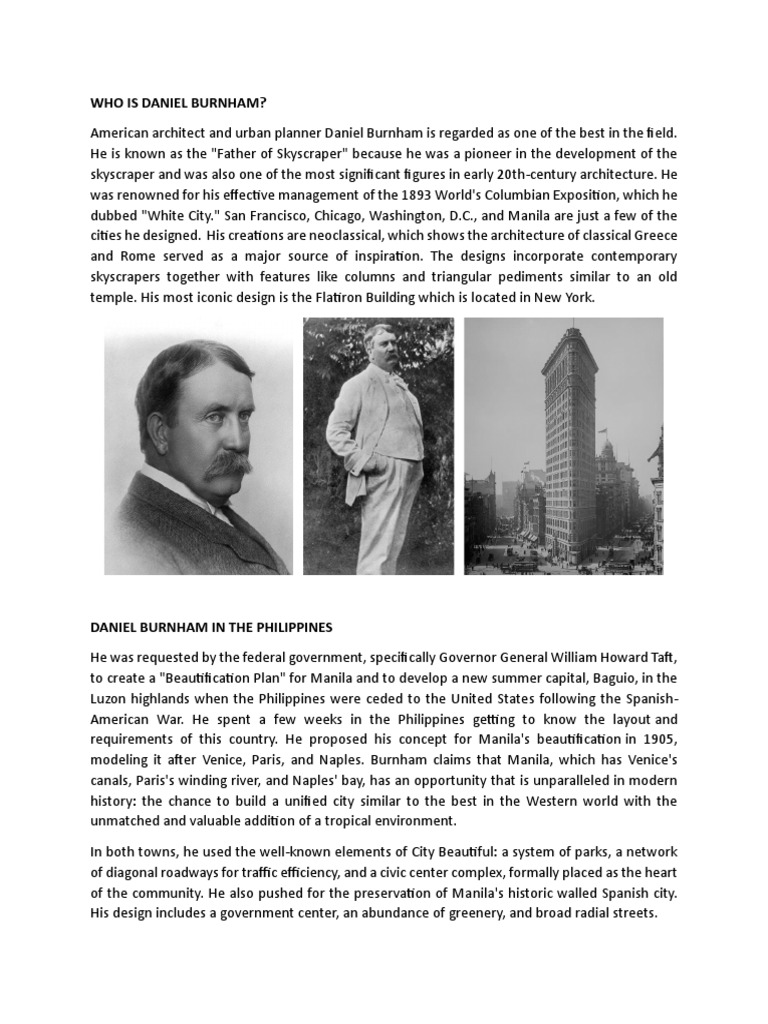 WHO IS DANIEL BURNHAM?

American architect and urban planner Daniel Burnham is regarded as one of the best in the field. He is known as the "Father of Skyscraper" because he was a pioneer in the development of the skyscraper and was also one of the most significant figures in early 20th-century architecture. He was renowned for his effective management of the 1893 World's Columbian Exposition, which he dubbed "White City." San Francisco, Chicago, Washington, D.C., and Manila are just a few of the cities he designed. His creations are neoclassical, which shows the architecture of classical Greece and Rome served as a major source of inspiration. The designs incorporate contemporary skyscrapers together with features like columns and triangular pediments similar to an old temple. His most iconic design is the Flatiron Building which is located in New York.

DANIEL BURNHAM IN THE PHILIPPINES

He was requested by the federal government, specifically Governor General William Howard Taft, to create a "Beautification Plan" for Manila and to develop a new summer capital, Baguio, in the Luzon highlands when the Philippines were ceded to the United States following the Spanish-American War. He spent a few weeks in the Philippines getting to know the layout and requirements of this country. He proposed his concept for Manila's beautification in 1905, modeling it after Venice, Paris, and Naples. Burnham claims that Manila, which has Venice's canals, Paris's winding river, and Naples' bay, has an opportunity that is unparalleled in modern history: the chance to build a unified city similar to the best in the Western world with the unmatched and valuable addition of a tropical environment.

In both towns, he used the well-known elements of City Beautiful: a system of parks, a network of diagonal roadways for traffic efficiency, and a civic center complex, formally placed as the heart of the community. He also pushed for the preservation of Manila's historic walled Spanish city. His design includes a government center, an abundance of greenery, and broad radial streets.